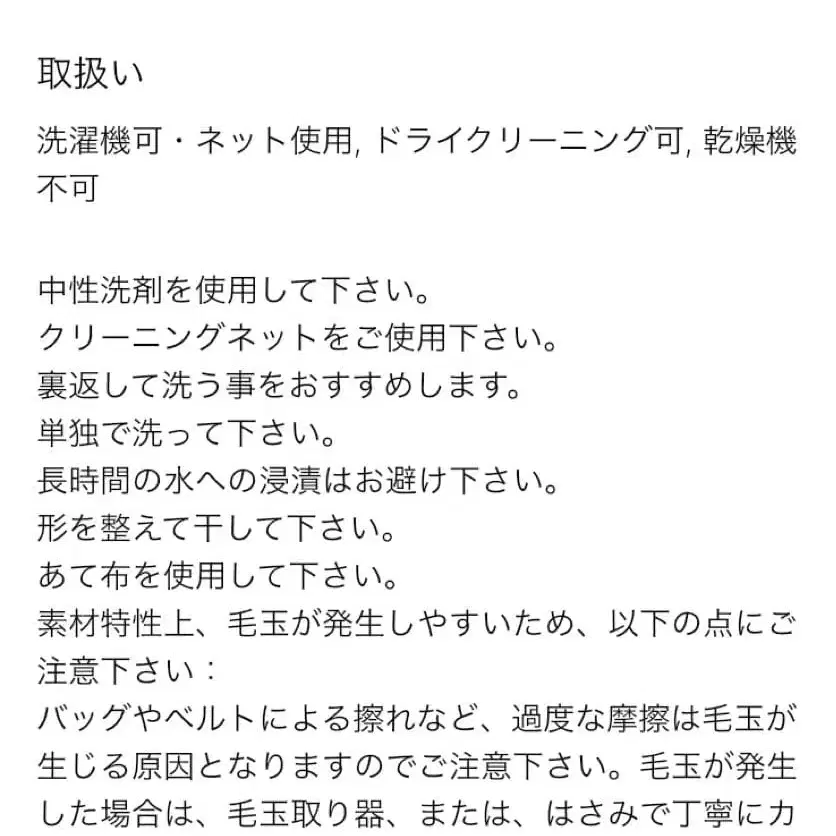 取扱い

洗濯機可・ネット使用, ドライクリーニング可, 乾燥機不可

中性洗剤を使用して下さい。
クリーニングネットをご使用下さい。
裏返して洗う事をおすすめします。
単独で洗って下さい。
長時間の水への浸漬はお避け下さい。
形を整えて干して下さい。
あて布を使用して下さい。
素材特性上、毛玉が発生しやすいため、以下の点にご注意下さい：
バッグやベルトによる擦れなど、過度な摩擦は毛玉が生じる原因となりますのでご注意下さい。毛玉が発生した場合は、毛玉取り器、または、はさみで丁寧にカ